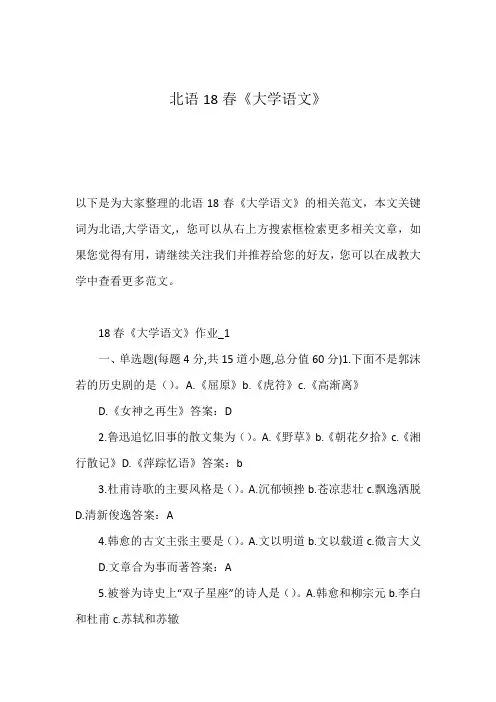 北语 18 春《大学语文》

以下是为大家整理的北语 18 春《大学语文》的相关范文，本文关键词为北语,大学语文,，您可以从右上方搜索框检索更多相关文章，如果您觉得有用，请继续关注我们并推荐给您的好友，您可以在成教大学中查看更多范文。

18 春《大学语文》作业_1

一、单选题(每题 4 分,共 15 道小题,总分值 60 分)1.下面不是郭沫若的历史剧的是（）。A.《屈原》b.《虎符》c.《高渐离》

D.《女神之再生》答案：D

2.鲁迅追忆旧事的散文集为（）。A.《野草》b.《朝花夕拾》c.《湘行散记》D.《萍踪忆语》答案：b

3.杜甫诗歌的主要风格是（）。A.沉郁顿挫 b.苍凉悲壮 c.飘逸洒脱 D.清新俊逸答案：A

4.韩愈的古文主张主要是（）。A.文以明道 b.文以载道 c.微言大义 D.文章合为事而著答案：A

5.被誉为诗史上“双子星座”的诗人是（）。A.韩愈和柳宗元 b.李白和杜甫 c.苏轼和苏辙